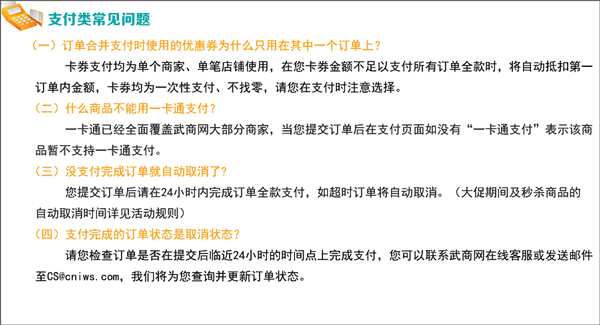 支付类常见问题

（一）订单合并支付时使用的优惠券为什么只用在其中一个订单上？

卡券支付均为单个商家、单笔店铺使用，在您卡券金额不足以支付所有订单全款时，将自动抵扣第一订单内金额，卡券均为一次性支付、不找零，请您在支付时注意选择。

（二）什么商品不能用一卡通支付？

一卡通已经全面覆盖武商网大部分商家，当您提交订单后在支付页面如没有“一卡通支付”表示该商品暂不支持一卡通支付。

（三）没支付完成订单就自动取消了？

您提交订单后请在24小时内完成订单全款支付，如超时订单将自动取消。（大促期间及秒杀商品的自动取消时间详见活动规则）

（四）支付完成的订单状态是取消状态？

请您检查订单是否在提交后临近24小时的时间点上完成支付，您可以联系武商网在线客服或发送邮件至CS@cniws.com，我们将为您查询并更新订单状态。